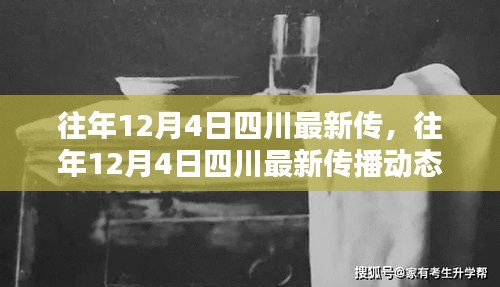 往年12月4日四川最新传，往年12月4日四川最新传播动态

搜狐号@家有考生升学帮